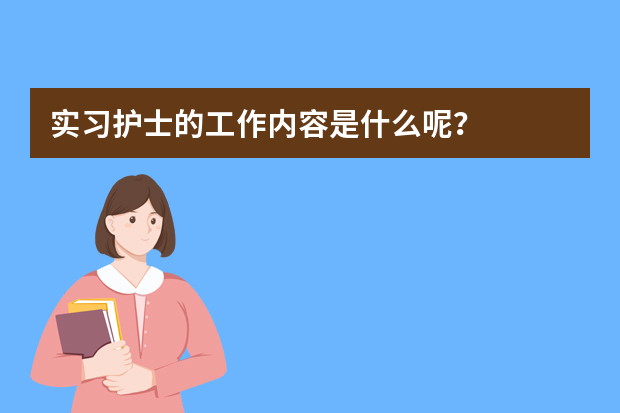 实习护士的工作内容是什么呢?